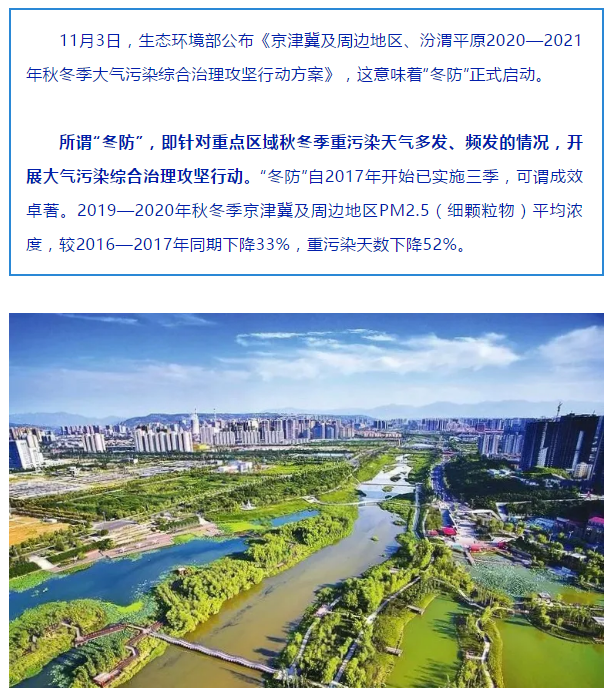 11月3日，生态环境部公布《京津冀及周边地区、汾渭平原2020—2021年秋冬季大气污染综合治理攻坚行动方案》，这意味着“冬防”正式启动。

所谓“冬防”，即针对重点区域秋冬季重污染天气多发、频发的情况，开展大气污染综合治理攻坚行动。“冬防”自2017年开始已实施三季，可谓成效卓著。2019—2020年秋冬季京津冀及周边地区PM2.5（细颗粒物）平均浓度，较2016—2017年同期下降33%，重污染天数下降52%。